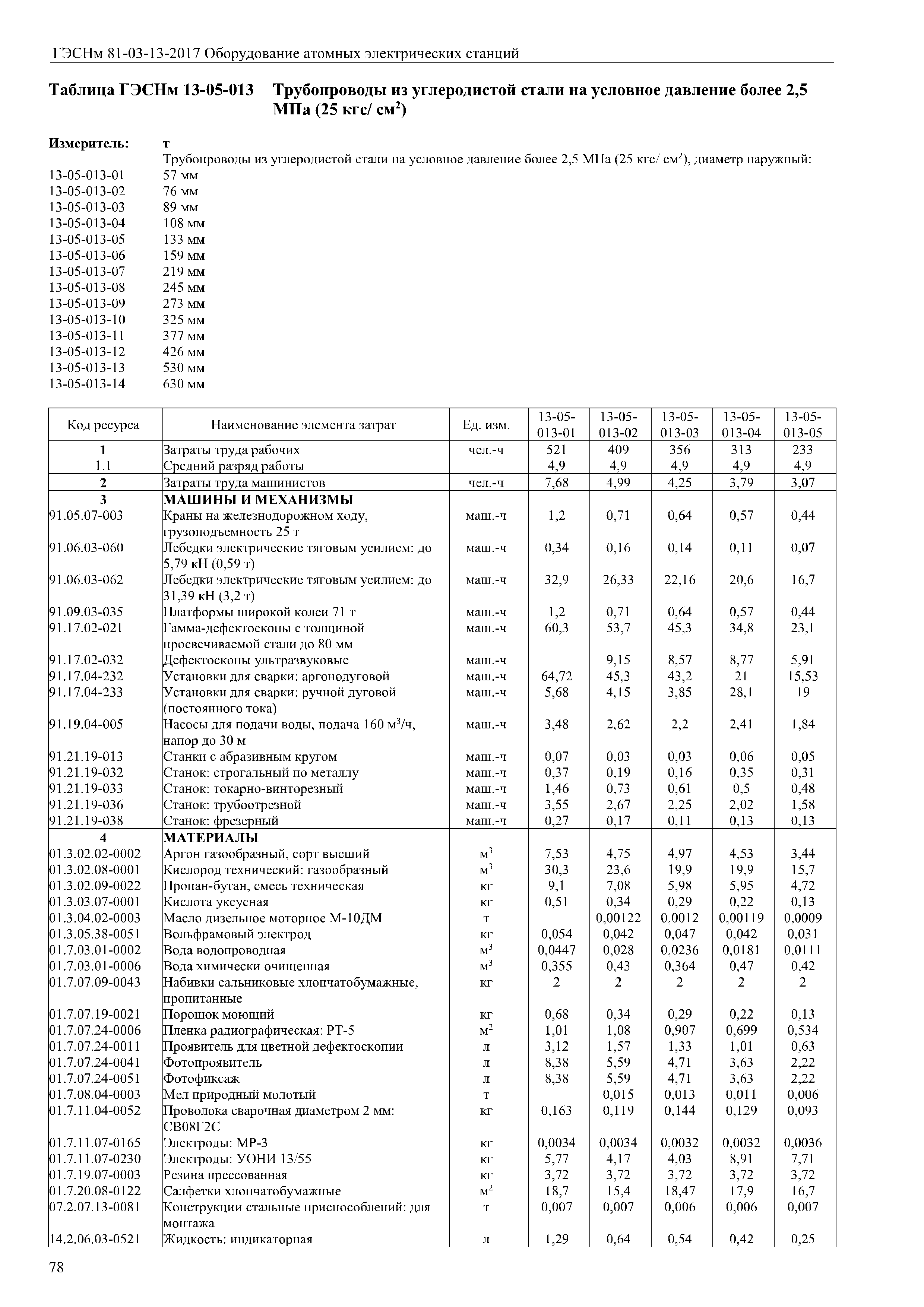 ГЭСНм 81-03-13-2017 Оборудование атомных электрических станций

Таблица ГЭСНм 13-05-013 Трубопроводы из углеродистой стали на условное давление более 2,5 МПа (25 кгс/ см$^2$)

Измеритель: т

Трубопроводы из углеродистой стали на условное давление более 2,5 МПа (25 кгс/ см$^2$), диаметр наружный:
13-05-013-01 57 мм
13-05-013-02 76 мм
13-05-013-03 89 мм
13-05-013-04 108 мм
13-05-013-05 133 мм
13-05-013-06 159 мм
13-05-013-07 219 мм
13-05-013-08 245 мм
13-05-013-09 273 мм
13-05-013-10 325 мм
13-05-013-11 377 мм
13-05-013-12 426 мм
13-05-013-13 530 мм
13-05-013-14 630 мм

| Код ресурса | Наименование элемента затрат | Ед. изм. | 13-05-013-01 | 13-05-013-02 | 13-05-013-03 | 13-05-013-04 | 13-05-013-05 |
|---|---|---|---|---|---|---|---|
| 1 | Затраты труда рабочих | чел.-ч | 521 | 409 | 356 | 313 | 233 |
| 1.1 | Средний разряд работы | | 4,9 | 4,9 | 4,9 | 4,9 | 4,9 |
| 2 | Затраты труда машинистов | чел.-ч | 7,68 | 4,99 | 4,25 | 3,79 | 3,07 |
| 3 | МАШИНЫ И МЕХАНИЗМЫ | | | | | | |
| 91.05.07-003 | Краны на железнодорожном ходу, грузоподъемность 25 т | маш.-ч | 1,2 | 0,71 | 0,64 | 0,57 | 0,44 |
| 91.06.03-060 | Лебедки электрические тяговым усилием: до 5,79 кН (0,59 т) | маш.-ч | 0,34 | 0,16 | 0,14 | 0,11 | 0,07 |
| 91.06.03-062 | Лебедки электрические тяговым усилием: до 31,39 кН (3,2 т) | маш.-ч | 32,9 | 26,33 | 22,16 | 20,6 | 16,7 |
| 91.09.03-035 | Платформы широкой колеи 71 т | маш.-ч | 1,2 | 0,71 | 0,64 | 0,57 | 0,44 |
| 91.17.02-021 | Гамма-дефектоскопы с толщиной просвечиваемой стали до 80 мм | маш.-ч | 60,3 | 53,7 | 45,3 | 34,8 | 23,1 |
| 91.17.02-032 | Дефектоскопы ультразвуковые | маш.-ч | | 9,15 | 8,57 | 8,77 | 5,91 |
| 91.17.04-232 | Установки для сварки: аргонодуговой | маш.-ч | 64,72 | 45,3 | 43,2 | 21 | 15,53 |
| 91.17.04-233 | Установки для сварки: ручной дуговой (постоянного тока) | маш.-ч | 5,68 | 4,15 | 3,85 | 28,1 | 19 |
| 91.19.04-005 | Насосы для подачи воды, подача 160 м$^3$/ч, напор до 30 м | маш.-ч | 3,48 | 2,62 | 2,2 | 2,41 | 1,84 |
| 91.21.19-013 | Станки с абразивным кругом | маш.-ч | 0,07 | 0,03 | 0,03 | 0,06 | 0,05 |
| 91.21.19-032 | Станок: строгальный по металлу | маш.-ч | 0,37 | 0,19 | 0,16 | 0,35 | 0,31 |
| 91.21.19-033 | Станок: токарно-винторезный | маш.-ч | 1,46 | 0,73 | 0,61 | 0,5 | 0,48 |
| 91.21.19-036 | Станок: трубоотрезной | маш.-ч | 3,55 | 2,67 | 2,25 | 2,02 | 1,58 |
| 91.21.19-038 | Станок: фрезерный | маш.-ч | 0,27 | 0,17 | 0,11 | 0,13 | 0,13 |
| 4 | МАТЕРИАЛЫ | | | | | | |
| 01.3.02.02-0002 | Аргон газообразный, сорт высший | м$^3$ | 7,53 | 4,75 | 4,97 | 4,53 | 3,44 |
| 01.3.02.08-0001 | Кислород технический: газообразный | м$^3$ | 30,3 | 23,6 | 19,9 | 19,9 | 15,7 |
| 01.3.02.09-0022 | Пропан-бутан, смесь техническая | кг | 9,1 | 7,08 | 5,98 | 5,95 | 4,72 |
| 01.3.03.07-0001 | Кислота уксусная | кг | 0,51 | 0,34 | 0,29 | 0,22 | 0,13 |
| 01.3.04.02-0003 | Масло дизельное моторное М-10ДМ | т | | 0,00122 | 0,0012 | 0,00119 | 0,0009 |
| 01.3.05.38-0051 | Вольфрамовый электрод | кг | 0,054 | 0,042 | 0,047 | 0,042 | 0,031 |
| 01.7.03.01-0002 | Вода водопроводная | м$^3$ | 0,0447 | 0,028 | 0,0236 | 0,0181 | 0,0111 |
| 01.7.03.01-0006 | Вода химически очищенная | м$^3$ | 0,355 | 0,43 | 0,364 | 0,47 | 0,42 |
| 01.7.07.09-0043 | Набивки сальниковые хлопчатобумажные, пропитанные | кг | 2 | 2 | 2 | 2 | 2 |
| 01.7.07.19-0021 | Порошок моющий | кг | 0,68 | 0,34 | 0,29 | 0,22 | 0,13 |
| 01.7.07.24-0006 | Пленка радиографическая: РТ-5 | м$^2$ | 1,01 | 1,08 | 0,907 | 0,699 | 0,534 |
| 01.7.07.24-0011 | Проявитель для цветной дефектоскопии | л | 3,12 | 1,57 | 1,33 | 1,01 | 0,63 |
| 01.7.07.24-0041 | Фотопроявитель | л | 8,38 | 5,59 | 4,71 | 3,63 | 2,22 |
| 01.7.07.24-0051 | Фотофиксаж | л | 8,38 | 5,59 | 4,71 | 3,63 | 2,22 |
| 01.7.08.04-0003 | Мел природный молотый | т | | 0,015 | 0,013 | 0,011 | 0,006 |
| 01.7.11.04-0052 | Проволока сварочная диаметром 2 мм: СВ08Г2С | кг | 0,163 | 0,119 | 0,144 | 0,129 | 0,093 |
| 01.7.11.07-0165 | Электроды: МР-3 | кг | 0,0034 | 0,0034 | 0,0032 | 0,0032 | 0,0036 |
| 01.7.11.07-0230 | Электроды: УОНИ 13/55 | кг | 5,77 | 4,17 | 4,03 | 8,91 | 7,71 |
| 01.7.19.07-0003 | Резина прессованная | кг | 3,72 | 3,72 | 3,72 | 3,72 | 3,72 |
| 01.7.20.08-0122 | Салфетки хлопчатобумажные | м$^2$ | 18,7 | 15,4 | 18,47 | 17,9 | 16,7 |
| 07.2.07.13-0081 | Конструкции стальные приспособлений: для монтажа | т | 0,007 | 0,007 | 0,006 | 0,006 | 0,007 |
| 14.2.06.03-0521 | Жидкость: индикаторная | л | 1,29 | 0,64 | 0,54 | 0,42 | 0,25 |

78